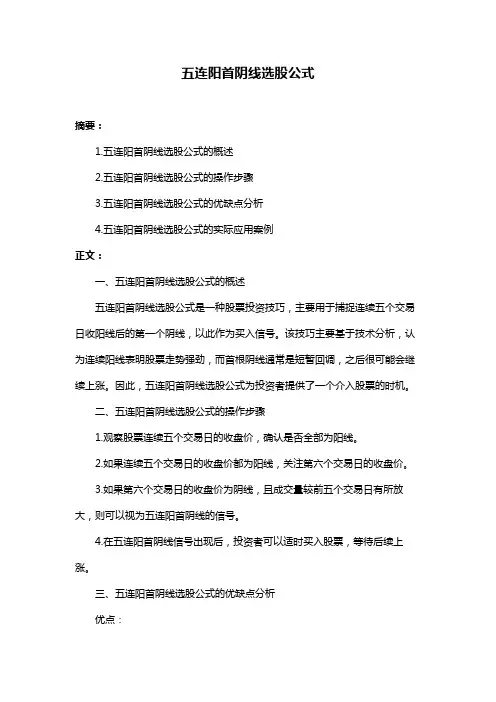 五连阳首阴线选股公式

摘要：

1.五连阳首阴线选股公式的概述

2.五连阳首阴线选股公式的操作步骤

3.五连阳首阴线选股公式的优缺点分析

4.五连阳首阴线选股公式的实际应用案例

正文：

一、五连阳首阴线选股公式的概述

五连阳首阴线选股公式是一种股票投资技巧，主要用于捕捉连续五个交易日收阳线后的第一个阴线，以此作为买入信号。该技巧主要基于技术分析，认为连续阳线表明股票走势强劲，而首根阴线通常是短暂回调，之后很可能会继续上涨。因此，五连阳首阴线选股公式为投资者提供了一个介入股票的时机。

二、五连阳首阴线选股公式的操作步骤

1.观察股票连续五个交易日的收盘价，确认是否全部为阳线。

2.如果连续五个交易日的收盘价都为阳线，关注第六个交易日的收盘价。

3.如果第六个交易日的收盘价为阴线，且成交量较前五个交易日有所放大，则可以视为五连阳首阴线的信号。

4.在五连阳首阴线信号出现后，投资者可以适时买入股票，等待后续上涨。

三、五连阳首阴线选股公式的优缺点分析

优点：